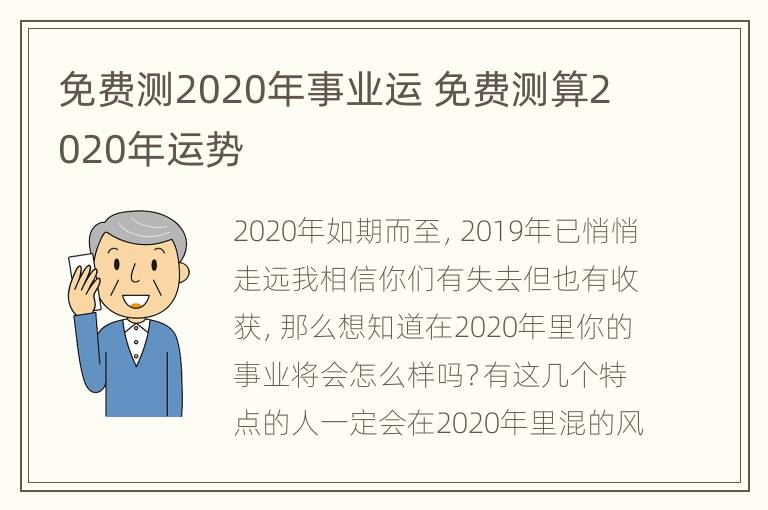 免费测2020年事业运 免费测算2020年运势

2020年如期而至, 2019年已悄悄走远我相信你们有失去但也有收获, 那么想知道在2020年里你的事业将会怎么样吗?有这几个特点的人一定会在2020年里混的风